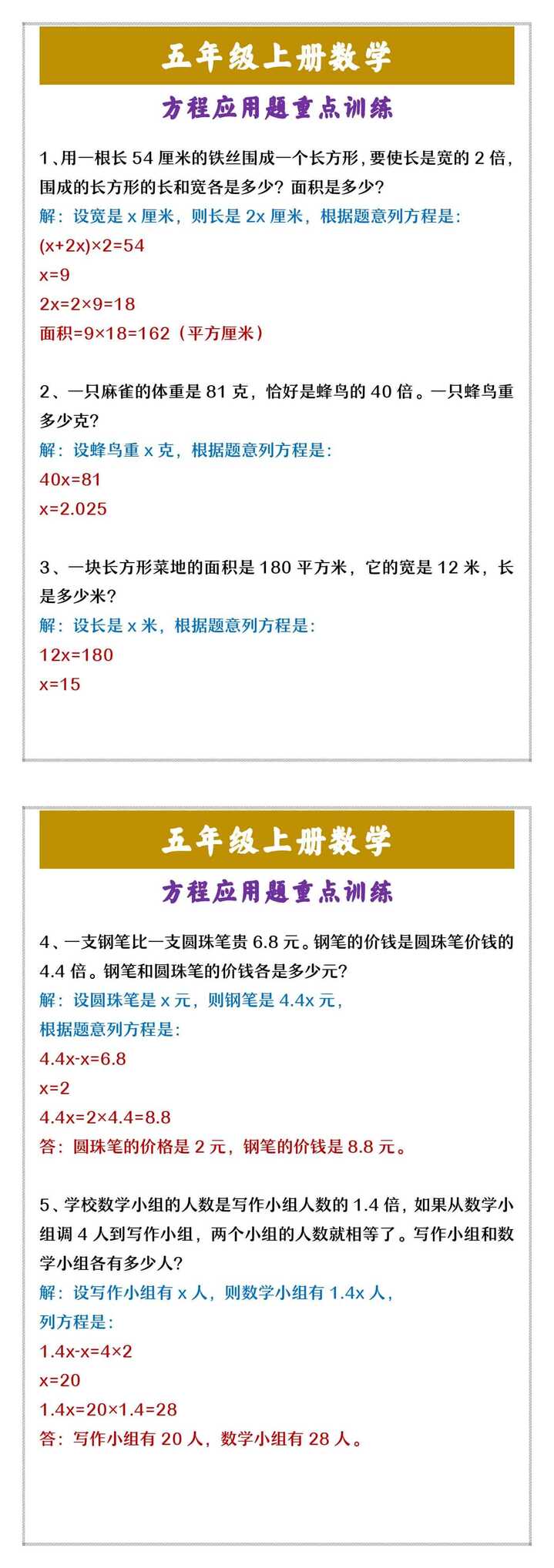 五年级上册数学

方程应用题重点训练

1、用一根长54厘米的铁丝围成一个长方形，要使长是宽的2倍，围成的长方形的长和宽各是多少？面积是多少？

解：设宽是x厘米，则长是2x厘米，根据题意列方程是：

$(x+2x)\times2=54$

$x=9$

$2x=2\times9=18$

面积$=9\times18=162$（平方厘米）

2、一只麻雀的体重是81克，恰好是蜂鸟的40倍。一只蜂鸟重多少克？

解：设蜂鸟重x克，根据题意列方程是：

$40x=81$

$x=2.025$

3、一块长方形菜地的面积是180平方米，它的宽是12米，长是多少米？

解：设长是x米，根据题意列方程是：

$12x=180$

$x=15$

五年级上册数学

方程应用题重点训练

4、一支钢笔比一支圆珠笔贵6.8元。钢笔的价钱是圆珠笔价钱的4.4倍。钢笔和圆珠笔的价钱各是多少元？

解：设圆珠笔是x元，则钢笔是4.4x元，

根据题意列方程是：

$4.4x-x=6.8$

$x=2$

$4.4x=2\times4.4=8.8$

答：圆珠笔的价格是2元，钢笔的价钱是8.8元。

5、学校数学小组的人数是写作小组人数的1.4倍，如果从数学小组调4人到写作小组，两个小组的人数就相等了。写作小组和数学小组各有多少人？

解：设写作小组有x人，则数学小组有1.4x人，

列方程是：

$1.4x-x=4\times2$

$x=20$

$1.4x=20\times1.4=28$

答：写作小组有20人，数学小组有28人。